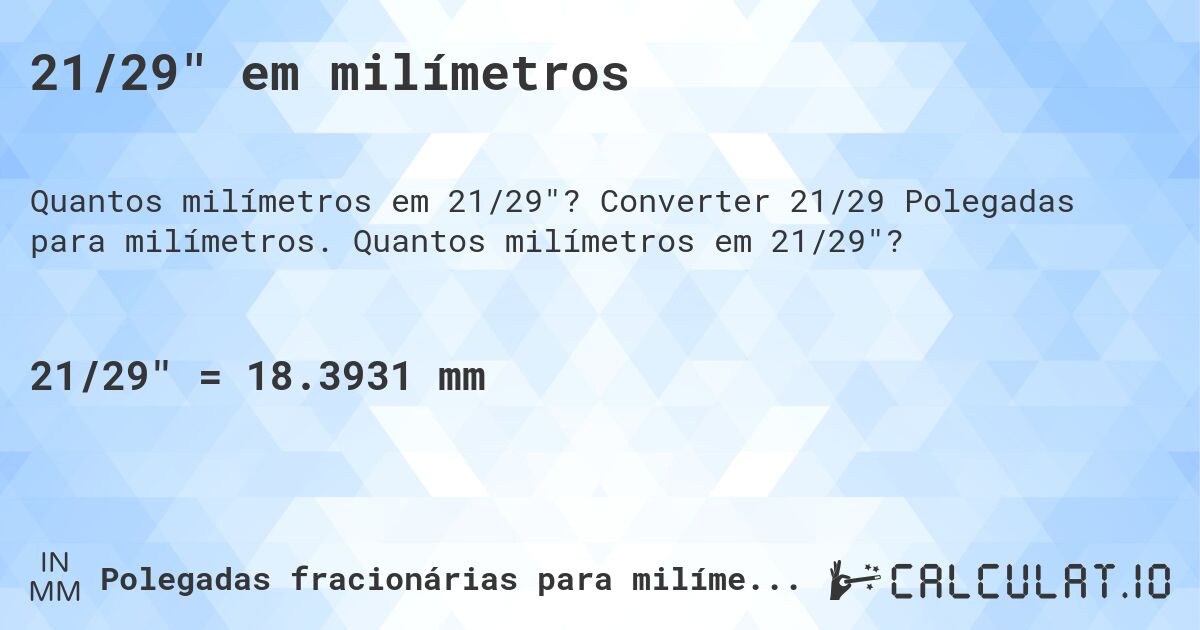 21/29" em milímetros

Quantos milímetros em 21/29"? Converter 21/29 Polegadas para milímetros. Quantos milímetros em 21/29"?

21/29" = 18.3931 mm

IN
MM
Polegadas fracionárias para milíme...

CALCULAT.IO